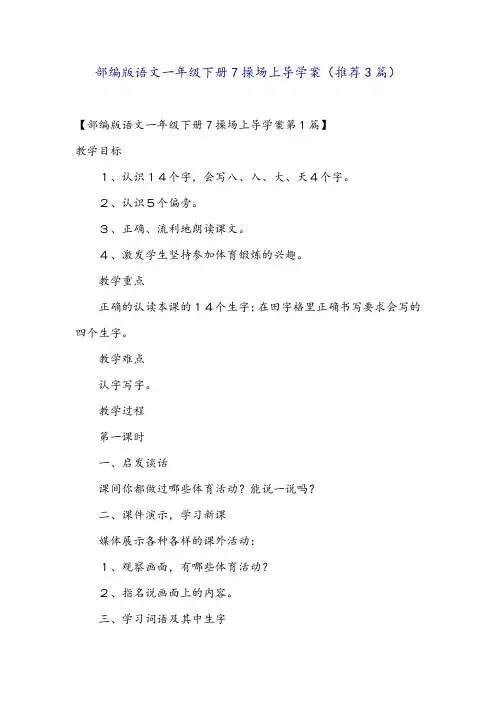 部编版语文一年级下册7操场上导学案（推荐3篇）

【部编版语文一年级下册7操场上导学案第1篇】

教学目标

１、认识１４个字，会写八、入、大、天４个字。

２、认识５个偏旁。

３、正确、流利地朗读课文。

４、激发学生坚持参加体育锻炼的兴趣。

教学重点

正确的认读本课的１４个生字；在田字格里正确书写要求会写的四个生字。

教学难点

认字写字。

教学过程

第一课时

一、启发谈话

课间你都做过哪些体育活动？能说一说吗？

二、课件演示，学习新课

媒体展示各种各样的课外活动：

１、观察画面，有哪些体育活动？

２、指名说画面上的内容。

三、学习词语及其中生字